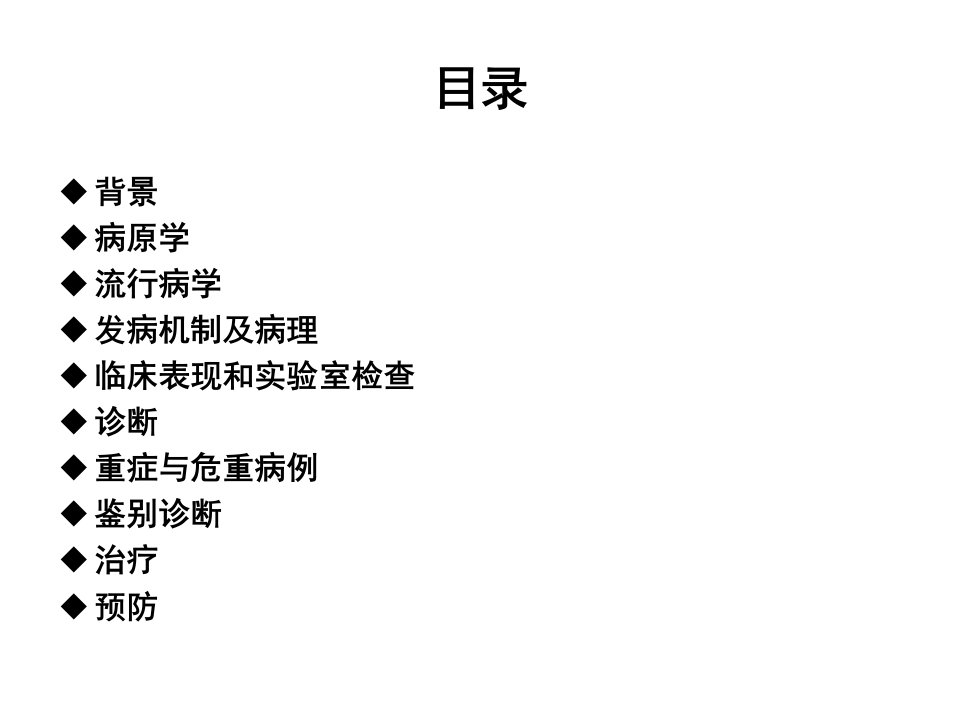 目录

◆ 背景
◆ 病原学
◆ 流行病学
◆ 发病机制及病理
◆ 临床表现和实验室检查
◆ 诊断
◆ 重症与危重病例
◆ 鉴别诊断
◆ 治疗
◆ 预防